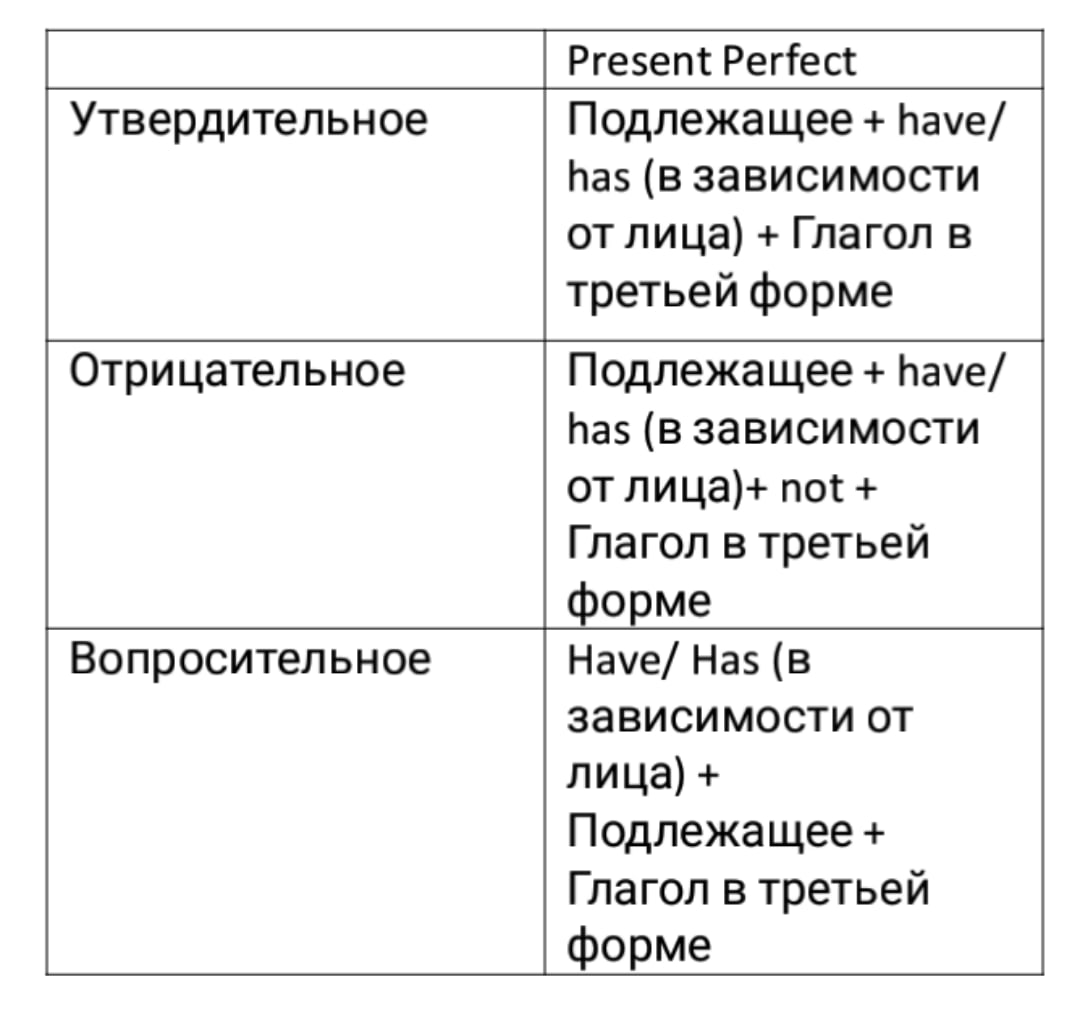 | | Present Perfect |
|---|---|
| Утвердительное | Подлежащее + have/ has (в зависимости от лица) + Глагол в третьей форме |
| Отрицательное | Подлежащее + have/ has (в зависимости от лица)+ not + Глагол в третьей форме |
| Вопросительное | Have/ Has (в зависимости от лица) + Подлежащее + Глагол в третьей форме |